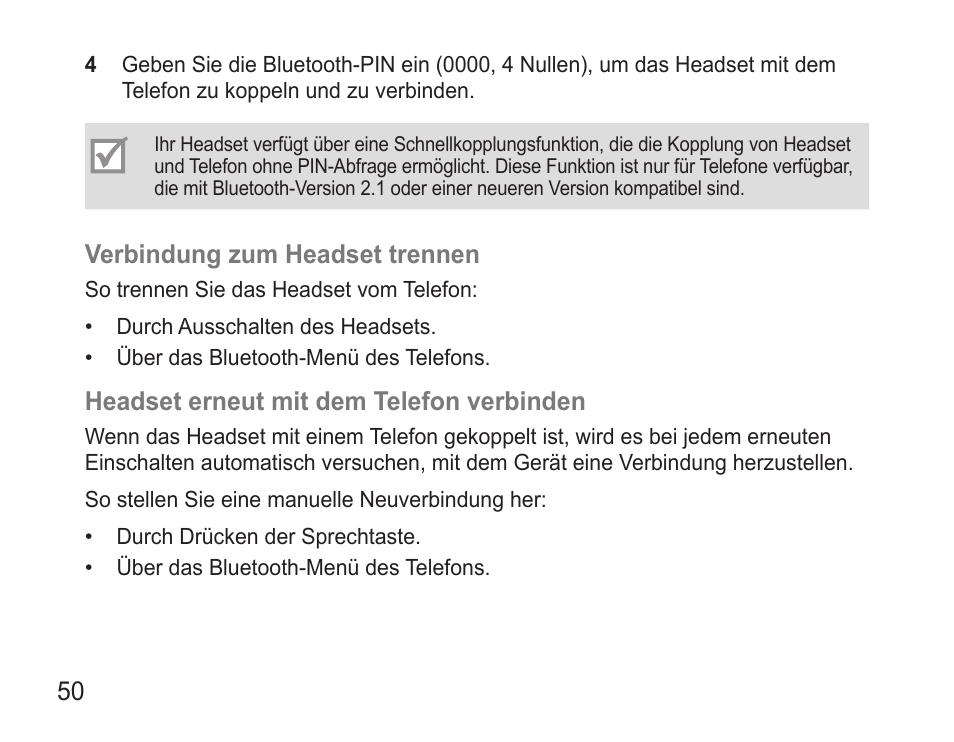 4 Geben Sie die Bluetooth-PIN ein (0000, 4 Nullen), um das Headset mit dem Telefon zu koppeln und zu verbinden.

Ihr Headset verfügt über eine Schnellkopplungsfunktion, die die Kopplung von Headset und Telefon ohne PIN-Abfrage ermöglicht. Diese Funktion ist nur für Telefone verfügbar, die mit Bluetooth-Version 2.1 oder einer neueren Version kompatibel sind.

Verbindung zum Headset trennen

So trennen Sie das Headset vom Telefon:

• Durch Ausschalten des Headsets.
• Über das Bluetooth-Menü des Telefons.

Headset erneut mit dem Telefon verbinden

Wenn das Headset mit einem Telefon gekoppelt ist, wird es bei jedem erneuten Einschalten automatisch versuchen, mit dem Gerät eine Verbindung herzustellen.

So stellen Sie eine manuelle Neuverbindung her:

• Durch Drücken der Sprechtaste.
• Über das Bluetooth-Menü des Telefons.

50